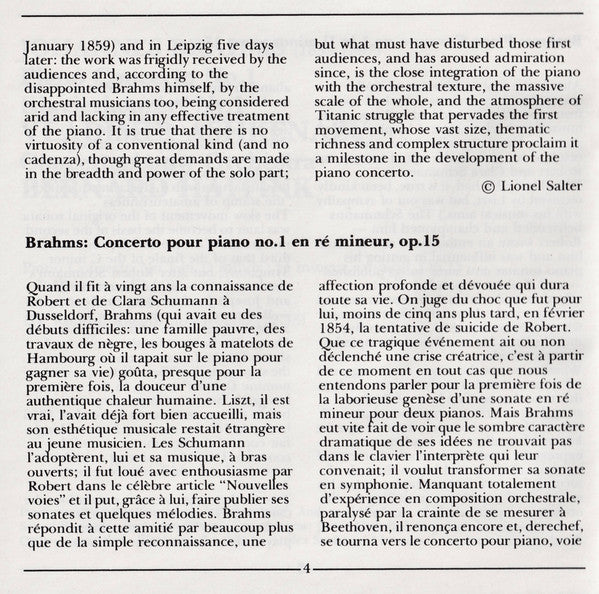 January 1859) and in Leipzig five days later: the work was frigidly received by the audiences and, according to the disappointed Brahms himself, by the orchestral musicians too, being considered arid and lacking in any effective treatment of the piano. It is true that there is no virtuosity of a conventional kind (and no cadenza), though great demands are made in the breadth and power of the solo part;

but what must have disturbed those first audiences, and has aroused admiration since, is the close integration of the piano with the orchestral texture, the massive scale of the whole, and the atmosphere of Titanic struggle that pervades the first movement, whose vast size, thematic richness and complex structure proclaim it a milestone in the development of the piano concerto.

© Lionel Salter

Brahms: Concerto pour piano no.1 en ré mineur, op.15

Quand il fit à vingt ans la connaissance de Robert et de Clara Schumann à Dusseldorf, Brahms (qui avait eu des débuts difficiles: une famille pauvre, des travaux de nègre, les bouges à matelots de Hambourg où il tapait sur le piano pour gagner sa vie) goûta, presque pour la première fois, la douceur d'une authentique chaleur humaine. Liszt, il est vrai, l'avait déjà fort bien accueilli, mais son esthétique musicale restait étrangère au jeune musicien. Les Schumann l'adoptèrent, lui et sa musique, à bras ouverts; il fut loué avec enthousiasme par Robert dans le célèbre article "Nouvelles voies" et il put, grâce à lui, faire publier ses sonates et quelques mélodies. Brahms répondit à cette amitié par beaucoup plus que de la simple reconnaissance, une

affection profonde et dévouée qui dura toute sa vie. On juge du choc que fut pour lui, moins de cinq ans plus tard, en février 1854, la tentative de suicide de Robert. Que ce tragique événement ait ou non déclenché une crise créatrice, c'est à partir de ce moment en tout cas que nous entendons parler pour la première fois de la laborieuse genèse d'une sonate en ré mineur pour deux pianos. Mais Brahms eut vite fait de voir que le sombre caractère dramatique de ses idées ne trouvait pas dans le clavier l'interprète qui leur convenait; il voulut transformer sa sonate en symphonie. Manquant totalement d'expérience en composition orchestrale, paralysé par la crainte de se mesurer à Beethoven, il renonça encore et, derechef, se tourna vers le concerto pour piano, voie

4